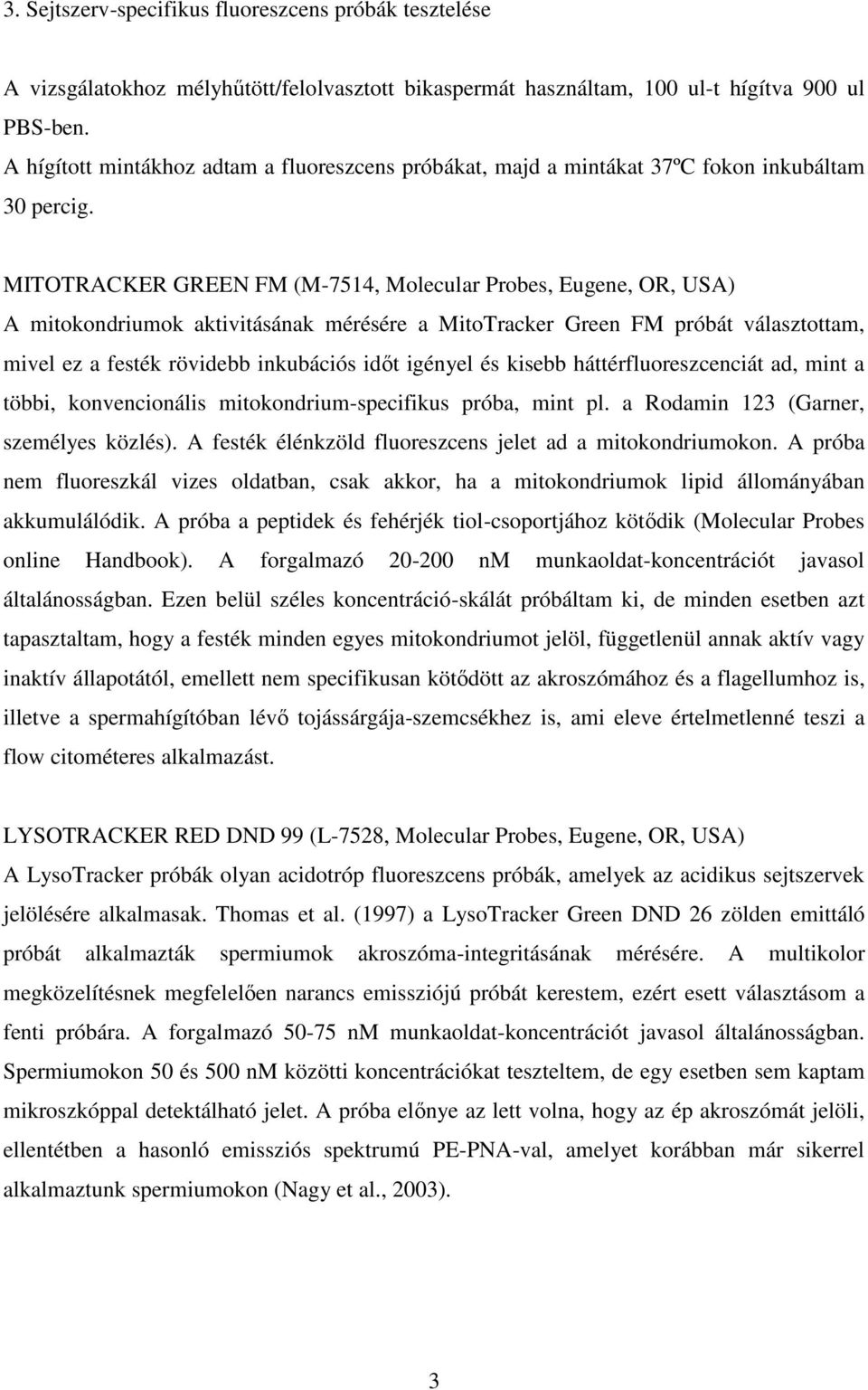 3. Sejtszerv-specifikus fluoreszcens próbák tesztelése

A vizsgálatokhoz mélyhűtött/felolvasztott bikaspermát használtam, 100 ul-t hígítva 900 ul PBS-ben.
A hígított mintákhoz adtam a fluoreszcens próbákat, majd a mintákat 37ºC fokon inkubáltam 30 percig.

MITOTRACKER GREEN FM (M-7514, Molecular Probes, Eugene, OR, USA)
A mitokondriumok aktivitásának mérésére a MitoTracker Green FM próbát választottam, mivel ez a festék rövidebb inkubációs időt igényel és kisebb háttérfluoreszcenciát ad, mint a többi, konvencionális mitokondrium-specifikus próba, mint pl. a Rodamin 123 (Garner, személyes közlés). A festék élénkzöld fluoreszcens jelet ad a mitokondriumokon. A próba nem fluoreszkál vizes oldatban, csak akkor, ha a mitokondriumok lipid állományában akkumulálódik. A próba a peptidek és fehérjék tiol-csoportjához kötődik (Molecular Probes online Handbook). A forgalmazó 20-200 nM munkaoldat-koncentrációt javasol általánosságban. Ezen belül széles koncentráció-skálát próbáltam ki, de minden esetben azt tapasztaltam, hogy a festék minden egyes mitokondriumot jelöl, függetlenül annak aktív vagy inaktív állapotától, emellett nem specifikusan kötődött az akroszómához és a flagellumhoz is, illetve a spermahígítóban lévő tojássárgája-szemcsékhez is, ami eleve értelmetlenné teszi a flow citométeres alkalmazást.

LYSOTRACKER RED DND 99 (L-7528, Molecular Probes, Eugene, OR, USA)
A LysoTracker próbák olyan acidotróp fluoreszcens próbák, amelyek az acidikus sejtszervek jelölésére alkalmasak. Thomas et al. (1997) a LysoTracker Green DND 26 zölden emittáló próbát alkalmazták spermiumok akroszóma-integritásának mérésére. A multikolor megközelítésnek megfelelően narancs emissziójú próbát kerestem, ezért esett választásom a fenti próbára. A forgalmazó 50-75 nM munkaoldat-koncentrációt javasol általánosságban. Spermiumokon 50 és 500 nM közötti koncentrációkat teszteltem, de egy esetben sem kaptam mikroszkóppal detektálható jelet. A próba előnye az lett volna, hogy az ép akroszómát jelöli, ellentétben a hasonló emissziós spektrumú PE-PNA-val, amelyet korábban már sikerrel alkalmaztunk spermiumokon (Nagy et al., 2003).

3